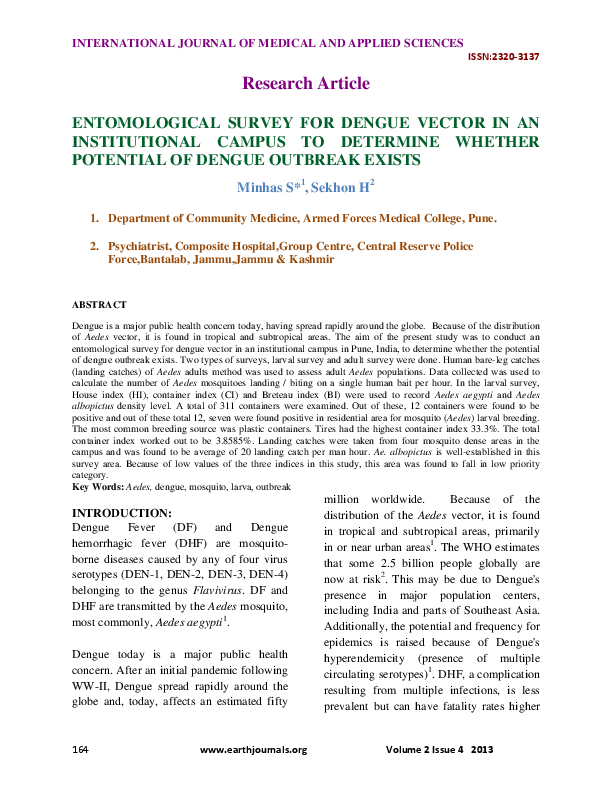 INTERNATIONAL JOURNAL OF MEDICAL AND APPLIED SCIENCES

ISSN:2320-3137

Research Article

ENTOMOLOGICAL SURVEY FOR DENGUE VECTOR IN AN INSTITUTIONAL CAMPUS TO DETERMINE WHETHER POTENTIAL OF DENGUE OUTBREAK EXISTS

Minhas S*$^1$, Sekhon H$^2$

1. Department of Community Medicine, Armed Forces Medical College, Pune.

2. Psychiatrist, Composite Hospital,Group Centre, Central Reserve Police Force,Bantalab, Jammu,Jammu & Kashmir

ABSTRACT

Dengue is a major public health concern today, having spread rapidly around the globe. Because of the distribution of Aedes vector, it is found in tropical and subtropical areas. The aim of the present study was to conduct an entomological survey for dengue vector in an institutional campus in Pune, India, to determine whether the potential of dengue outbreak exists. Two types of surveys, larval survey and adult survey were done. Human bare-leg catches (landing catches) of Aedes adults method was used to assess adult Aedes populations. Data collected was used to calculate the number of Aedes mosquitoes landing / biting on a single human bait per hour. In the larval survey, House index (HI), container index (CI) and Breteau index (BI) were used to record Aedes aegypti and Aedes albopictus density level. A total of 311 containers were examined. Out of these, 12 containers were found to be positive and out of these total 12, seven were found positive in residential area for mosquito (Aedes) larval breeding. The most common breeding source was plastic containers. Tires had the highest container index 33.3%. The total container index worked out to be 3.8585%. Landing catches were taken from four mosquito dense areas in the campus and was found to be average of 20 landing catch per man hour. Ae. albopictus is well-established in this survey area. Because of low values of the three indices in this study, this area was found to fall in low priority category.

Key Words: Aedes, dengue, mosquito, larva, outbreak

INTRODUCTION:
Dengue Fever (DF) and Dengue hemorrhagic fever (DHF) are mosquito-borne diseases caused by any of four virus serotypes (DEN-1, DEN-2, DEN-3, DEN-4) belonging to the genus Flavivirus. DF and DHF are transmitted by the Aedes mosquito, most commonly, Aedes aegypti$^1$.

Dengue today is a major public health concern. After an initial pandemic following WW-II, Dengue spread rapidly around the globe and, today, affects an estimated fifty million worldwide. Because of the distribution of the Aedes vector, it is found in tropical and subtropical areas, primarily in or near urban areas$^1$. The WHO estimates that some 2.5 billion people globally are now at risk$^2$. This may be due to Dengue's presence in major population centers, including India and parts of Southeast Asia. Additionally, the potential and frequency for epidemics is raised because of Dengue's hyperendemicity (presence of multiple circulating serotypes)$^1$. DHF, a complication resulting from multiple infections, is less prevalent but can have fatality rates higher

164 www.earthjournals.org Volume 2 Issue 4 2013